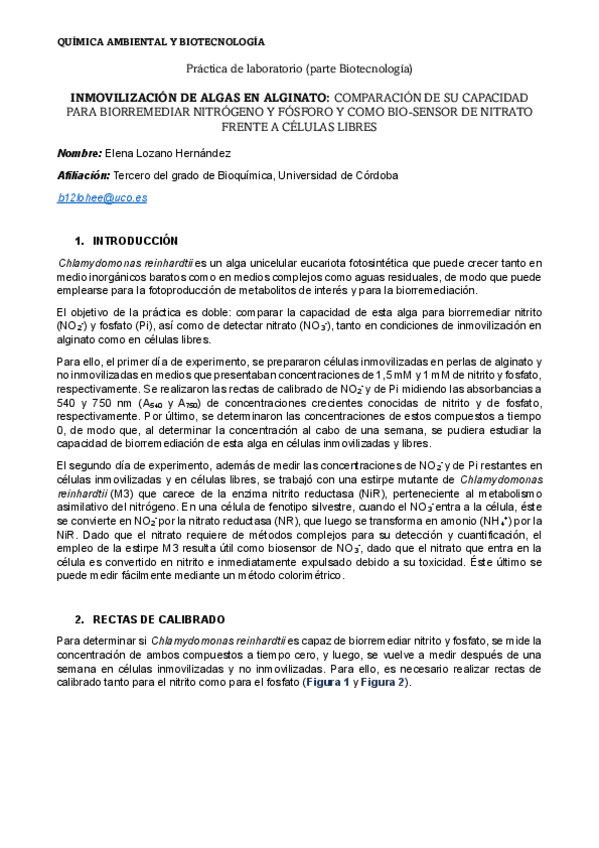 QUÍMICA AMBIENTAL Y BIOTECNOLOGÍA

Práctica de laboratorio (parte Biotecnología)

INMOVILIZACIÓN DE ALGAS EN ALGINATO: COMPARACIÓN DE SU CAPACIDAD PARA BIORREMEDIAR NITRÓGENO Y FÓSFORO Y COMO BIO-SENSOR DE NITRATO FRENTE A CÉLULAS LIBRES

Nombre: Elena Lozano Hernández

Afiliación: Tercero del grado de Bioquímica, Universidad de Córdoba

b12lohee@uco.es

1. INTRODUCCIÓN

Chlamydomonas reinhardtii es un alga unicelular eucariota fotosintética que puede crecer tanto en medio inorgánicos baratos como en medios complejos como aguas residuales, de modo que puede emplearse para la fotoproducción de metabolitos de interés y para la biorremediación.

El objetivo de la práctica es doble: comparar la capacidad de esta alga para biorremediar nitrito ($NO_2^-$) y fosfato (Pi), así como de detectar nitrato ($NO_3^-$), tanto en condiciones de inmovilización en alginato como en células libres.

Para ello, el primer día de experimento, se prepararon células inmovilizadas en perlas de alginato y no inmovilizadas en medios que presentaban concentraciones de 1,5 mM y 1 mM de nitrito y fosfato, respectivamente. Se realizaron las rectas de calibrado de $NO_2^-$ y de Pi midiendo las absorbancias a 540 y 750 nm ($A_{540}$ y $A_{750}$) de concentraciones crecientes conocidas de nitrito y de fosfato, respectivamente. Por último, se determinaron las concentraciones de estos compuestos a tiempo 0, de modo que, al determinar la concentración al cabo de una semana, se pudiera estudiar la capacidad de biorremediación de esta alga en células inmovilizadas y libres.

El segundo día de experimento, además de medir las concentraciones de $NO_2^-$ y de Pi restantes en células inmovilizadas y en células libres, se trabajó con una estirpe mutante de Chlamydomonas reinhardtii (M3) que carece de la enzima nitrito reductasa (NiR), perteneciente al metabolismo asimilativo del nitrógeno. En una célula de fenotipo silvestre, cuando el $NO_3^-$ entra a la célula, éste se convierte en $NO_2^-$ por la nitrato reductasa (NR), que luego se transforma en amonio ($NH_4^+$) por la NiR. Dado que el nitrato requiere de métodos complejos para su detección y cuantificación, el empleo de la estirpe M3 resulta útil como biosensor de $NO_3^-$, dado que el nitrato que entra en la célula es convertido en nitrito e inmediatamente expulsado debido a su toxicidad. Éste último se puede medir fácilmente mediante un método colorimétrico.

2. RECTAS DE CALIBRADO

Para determinar si Chlamydomonas reinhardtii es capaz de biorremediar nitrito y fosfato, se mide la concentración de ambos compuestos a tiempo cero, y luego, se vuelve a medir después de una semana en células inmovilizadas y no inmovilizadas. Para ello, es necesario realizar rectas de calibrado tanto para el nitrito como para el fosfato (Figura 1 y Figura 2).